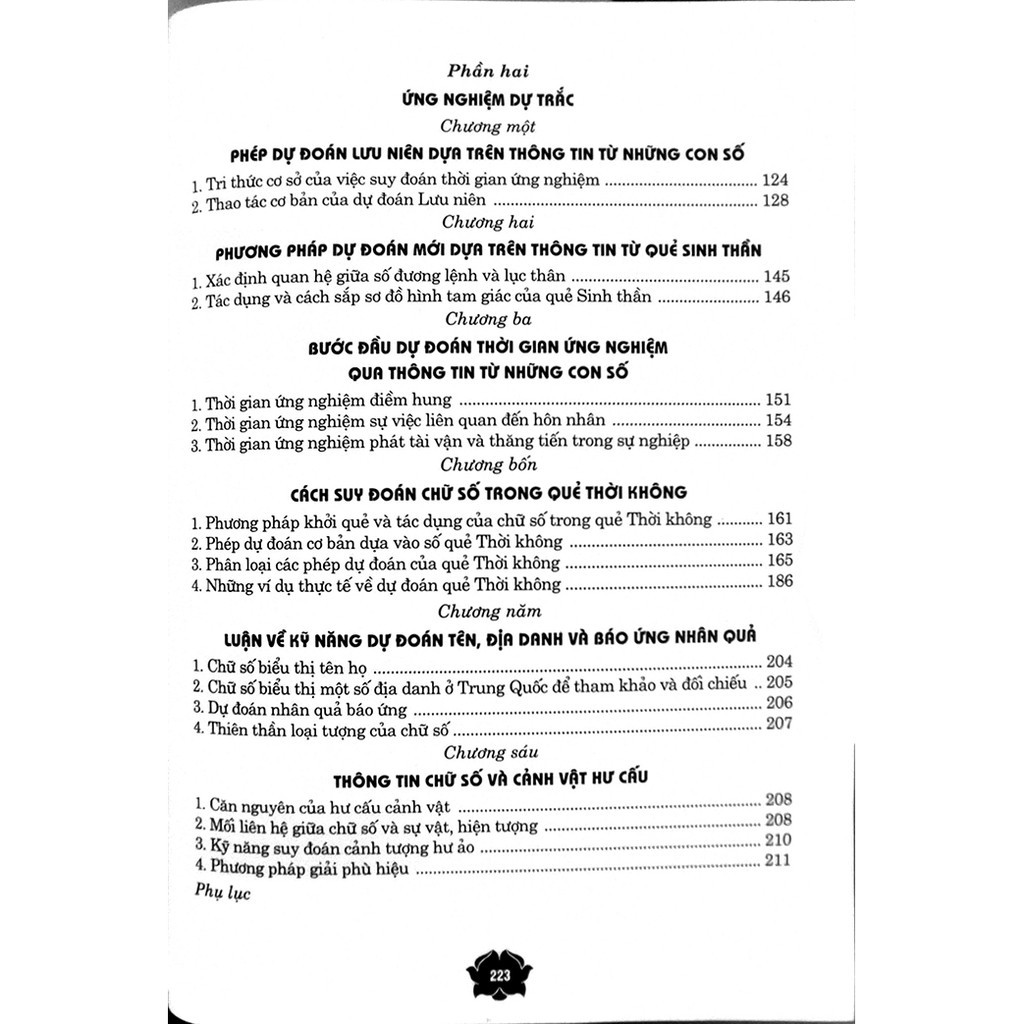 Phần hai

ỨNG NGHIỆM DỰ TRẮC

Chương một

PHÉP DỰ ĐOÁN LƯU NIÊN DỰA TRÊN THÔNG TIN TỪ NHỮNG CON SỐ

1. Tri thức cơ sở của việc suy đoán thời gian ứng nghiệm 124
2. Thao tác cơ bản của dự đoán Lưu niên 128

Chương hai

PHƯƠNG PHÁP DỰ ĐOÁN MỚI DỰA TRÊN THÔNG TIN TỪ QUẺ SINH THẦN

1. Xác định quan hệ giữa số đương lệnh và lục thân 145
2. Tác dụng và cách sắp sơ đồ hình tam giác của quẻ Sinh thần 146

Chương ba

BƯỚC ĐẦU DỰ ĐOÁN THỜI GIAN ỨNG NGHIỆM
QUA THÔNG TIN TỪ NHỮNG CON SỐ

1. Thời gian ứng nghiệm điềm hung 151
2. Thời gian ứng nghiệm sự việc liên quan đến hôn nhân 154
3. Thời gian ứng nghiệm phát tài vận và thăng tiến trong sự nghiệp 158

Chương bốn

CÁCH SUY ĐOÁN CHỮ SỐ TRONG QUẺ THỜI KHÔNG

1. Phương pháp khởi quẻ và tác dụng của chữ số trong quẻ Thời không 161
2. Phép dự đoán cơ bản dựa vào số quẻ Thời không 163
3. Phân loại các phép dự đoán của quẻ Thời không 165
4. Những ví dụ thực tế về dự đoán quẻ Thời không 186

Chương năm

LUẬN VỀ KỸ NĂNG DỰ ĐOÁN TÊN, ĐỊA DANH VÀ BÁO ỨNG NHÂN QUẢ

1. Chữ số biểu thị tên họ 204
2. Chữ số biểu thị một số địa danh ở Trung Quốc để tham khảo và đối chiếu 205
3. Dự đoán nhân quả báo ứng 206
4. Thiên thần loại tượng của chữ số 207

Chương sáu

THÔNG TIN CHỮ SỐ VÀ CẢNH VẬT HƯ CẤU

1. Căn nguyên của hư cấu cảnh vật 208
2. Mối liên hệ giữa chữ số và sự vật, hiện tượng 208
3. Kỹ năng suy đoán cảnh tượng hư ảo 210
4. Phương pháp giải phù hiệu 211

Phụ lục

223